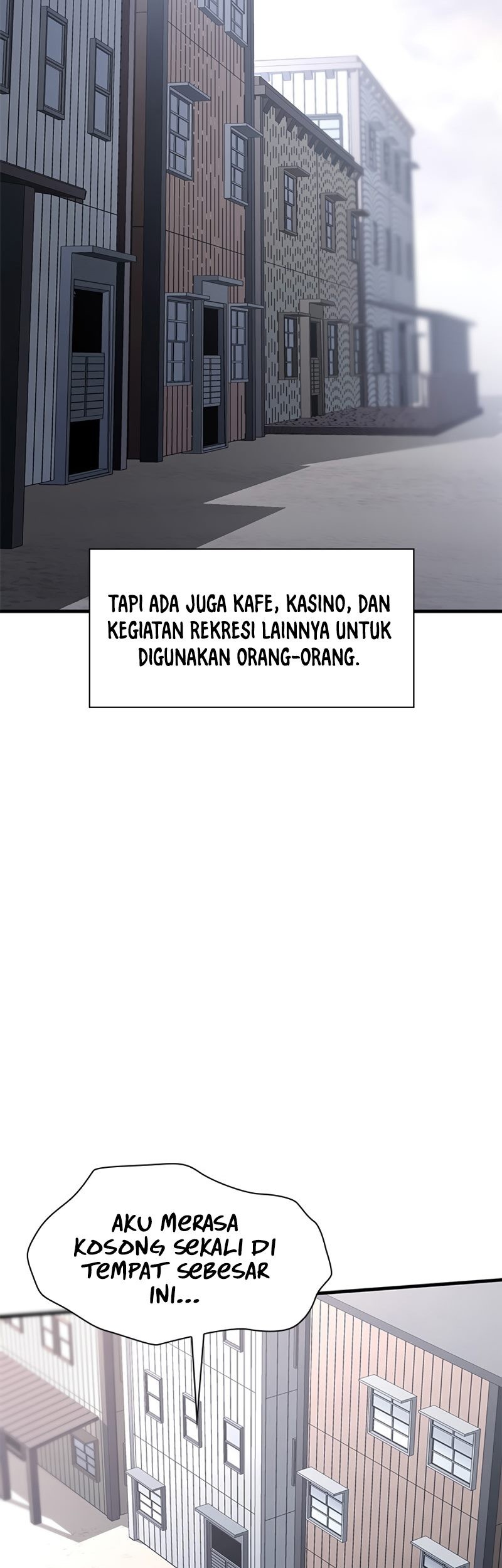 TAPI ADA JUGA KAFE, KASINO, DAN KEGIATAN REKRESI LAINNYA UNTUK DIGUNAKAN ORANG-ORANG.

AKU MERASA KOSONG SEKALI DI TEMPAT SEBESAR INI...